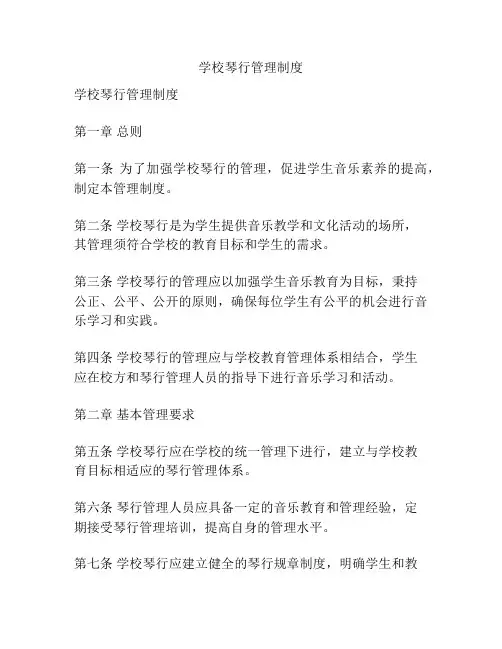 学校琴行管理制度

学校琴行管理制度

第一章 总则

第一条 为了加强学校琴行的管理，促进学生音乐素养的提高，制定本管理制度。

第二条 学校琴行是为学生提供音乐教学和文化活动的场所，其管理须符合学校的教育目标和学生的需求。

第三条 学校琴行的管理应以加强学生音乐教育为目标，秉持公正、公平、公开的原则，确保每位学生有公平的机会进行音乐学习和实践。

第四条 学校琴行的管理应与学校教育管理体系相结合，学生应在校方和琴行管理人员的指导下进行音乐学习和活动。

第二章 基本管理要求

第五条 学校琴行应在学校的统一管理下进行，建立与学校教育目标相适应的琴行管理体系。

第六条 琴行管理人员应具备一定的音乐教育和管理经验，定期接受琴行管理培训，提高自身的管理水平。

第七条 学校琴行应建立健全的琴行规章制度，明确学生和教